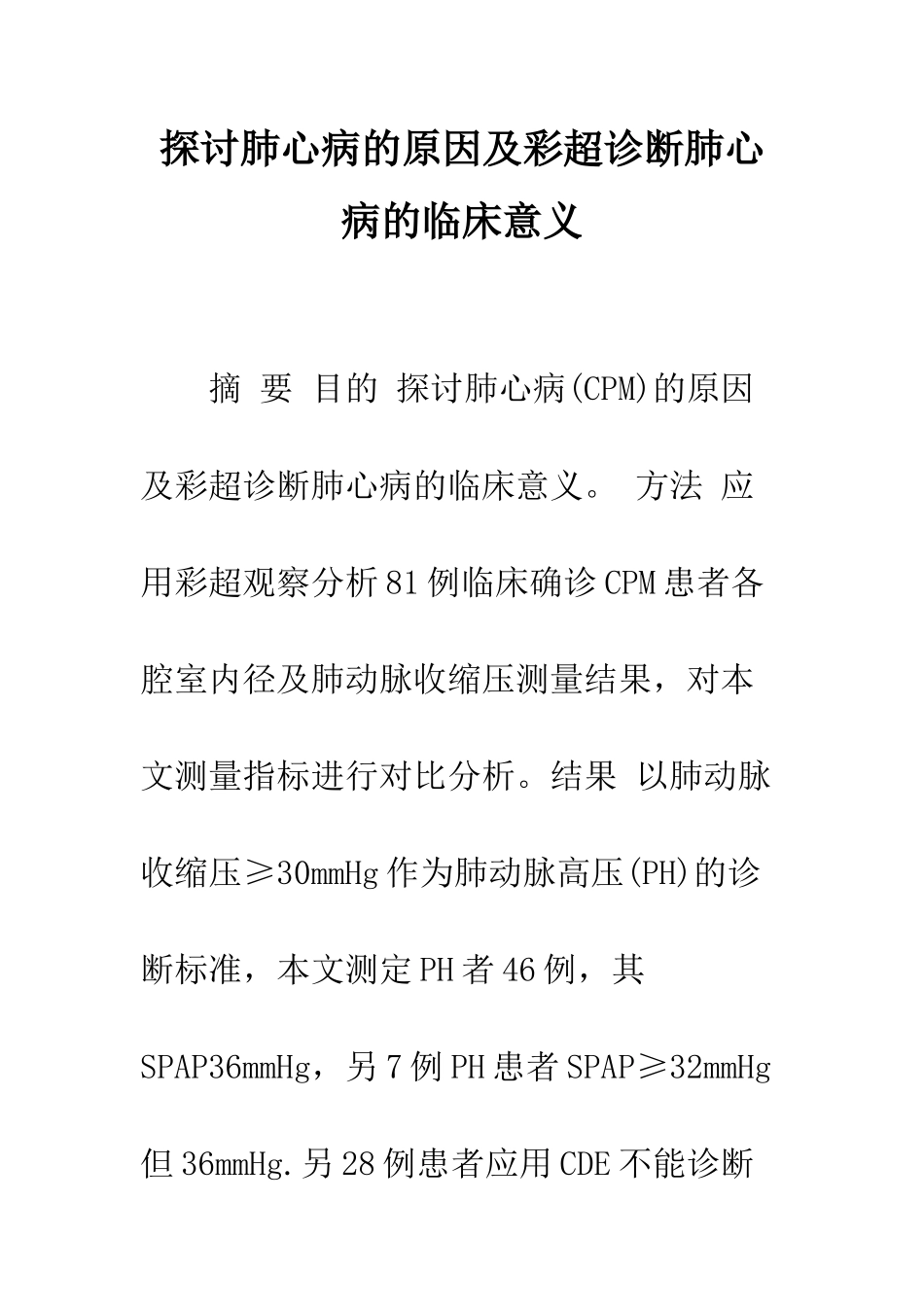 探讨肺心病的原因及彩超诊断肺心病的临床意义

摘 要 目的 探讨肺心病(CPM)的原因及彩超诊断肺心病的临床意义。 方法 应用彩超观察分析81例临床确诊CPM患者各腔室内径及肺动脉收缩压测量结果，对本文测量指标进行对比分析。结果 以肺动脉收缩压≥30mmHg作为肺动脉高压(PH)的诊断标准，本文测定PH者46例，其SPAP36mmHg，另7例PH患者SPAP≥32mmHg但36mmHg.另28例患者应用CDE不能诊断